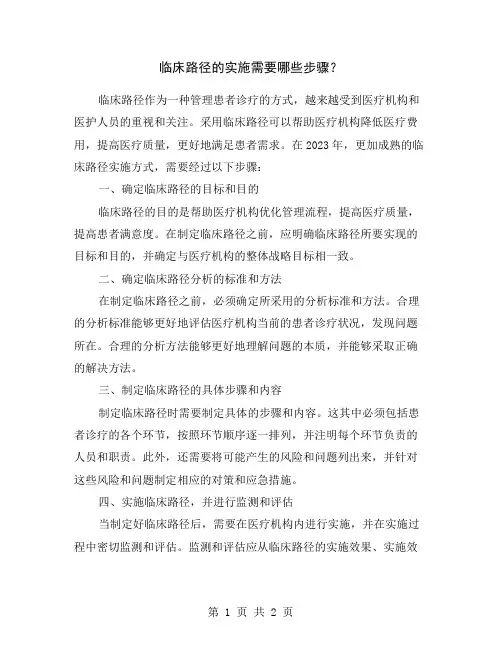 临床路径的实施需要哪些步骤?

临床路径作为一种管理患者诊疗的方式,越来越受到医疗机构和医护人员的重视和关注。采用临床路径可以帮助医疗机构降低医疗费用,提高医疗质量,更好地满足患者需求。在 2023 年,更加成熟的临床路径实施方式,需要经过以下步骤:

一、确定临床路径的目标和目的

临床路径的目的是帮助医疗机构优化管理流程,提高医疗质量,提高患者满意度。在制定临床路径之前,应明确临床路径所要实现的目标和目的,并确定与医疗机构的整体战略目标相一致。

二、确定临床路径分析的标准和方法

在制定临床路径之前,必须确定所采用的分析标准和方法。合理的分析标准能够更好地评估医疗机构当前的患者诊疗状况,发现问题所在。合理的分析方法能够更好地理解问题的本质,并能够采取正确的解决方法。

三、制定临床路径的具体步骤和内容

制定临床路径时需要制定具体的步骤和内容。这其中必须包括患者诊疗的各个环节,按照环节顺序逐一排列,并注明每个环节负责的人员和职责。此外,还需要将可能产生的风险和问题列出来,并针对这些风险和问题制定相应的对策和应急措施。

四、实施临床路径,并进行监测和评估

当制定好临床路径后,需要在医疗机构内进行实施,并在实施过程中密切监测和评估。监测和评估应从临床路径的实施效果、实施效

第 1 页 共 2 页